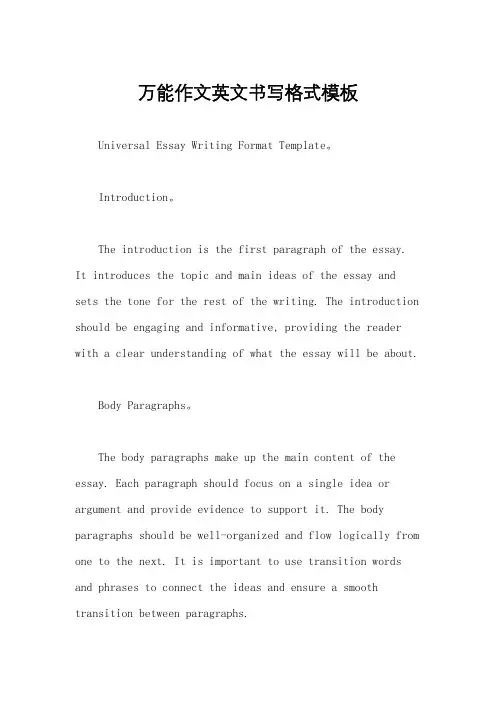 万能作文英文书写格式模板

Universal Essay Writing Format Template。

Introduction。

The introduction is the first paragraph of the essay. It introduces the topic and main ideas of the essay and sets the tone for the rest of the writing. The introduction should be engaging and informative, providing the reader with a clear understanding of what the essay will be about.

Body Paragraphs。

The body paragraphs make up the main content of the essay. Each paragraph should focus on a single idea or argument and provide evidence to support it. The body paragraphs should be well-organized and flow logically from one to the next. It is important to use transition words and phrases to connect the ideas and ensure a smooth transition between paragraphs.